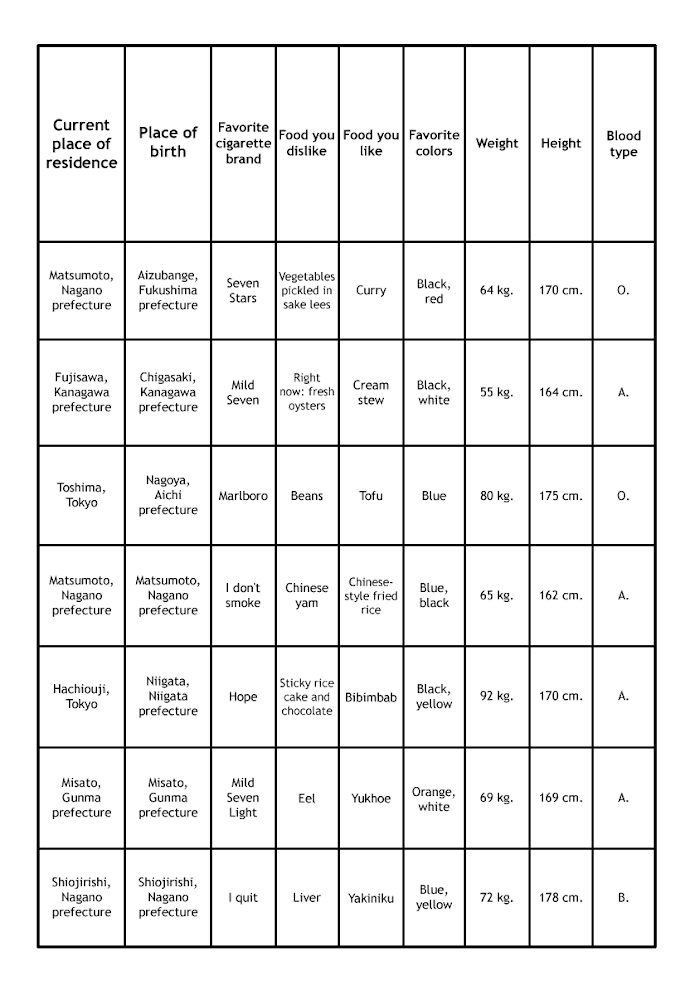 | Current place of residence | Place of birth | Favorite cigarette brand | Food you dislike | Food you like | Favorite colors | Weight | Height | Blood type |
|---|---|---|---|---|---|---|---|---|
| Matsumoto, Nagano prefecture | Aizubange, Fukushima prefecture | Seven Stars | Vegetables pickled in sake lees | Curry | Black, red | 64 kg. | 170 cm. | O. |
| Fujisawa, Kanagawa prefecture | Chigasaki, Kanagawa prefecture | Mild Seven | Right now: fresh oysters | Cream stew | Black, white | 55 kg. | 164 cm. | A. |
| Toshima, Tokyo | Nagoya, Aichi prefecture | Marlboro | Beans | Tofu | Blue | 80 kg. | 175 cm. | O. |
| Matsumoto, Nagano prefecture | Matsumoto, Nagano prefecture | I don't smoke | Chinese yam | Chinese-style fried rice | Blue, black | 65 kg. | 162 cm. | A. |
| Hachiouji, Tokyo | Niigata, Niigata prefecture | Hope | Sticky rice cake and chocolate | Bibimbab | Black, yellow | 92 kg. | 170 cm. | A. |
| Misato, Gunma prefecture | Misato, Gunma prefecture | Mild Seven Light | Eel | Yukhoe | Orange, white | 69 kg. | 169 cm. | A. |
| Shiojirishi, Nagano prefecture | Shiojirishi, Nagano prefecture | I quit | Liver | Yakiniku | Blue, yellow | 72 kg. | 178 cm. | B. |